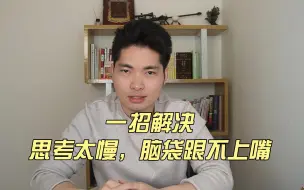 一招解决
思考太慢，脑袋跟不上嘴